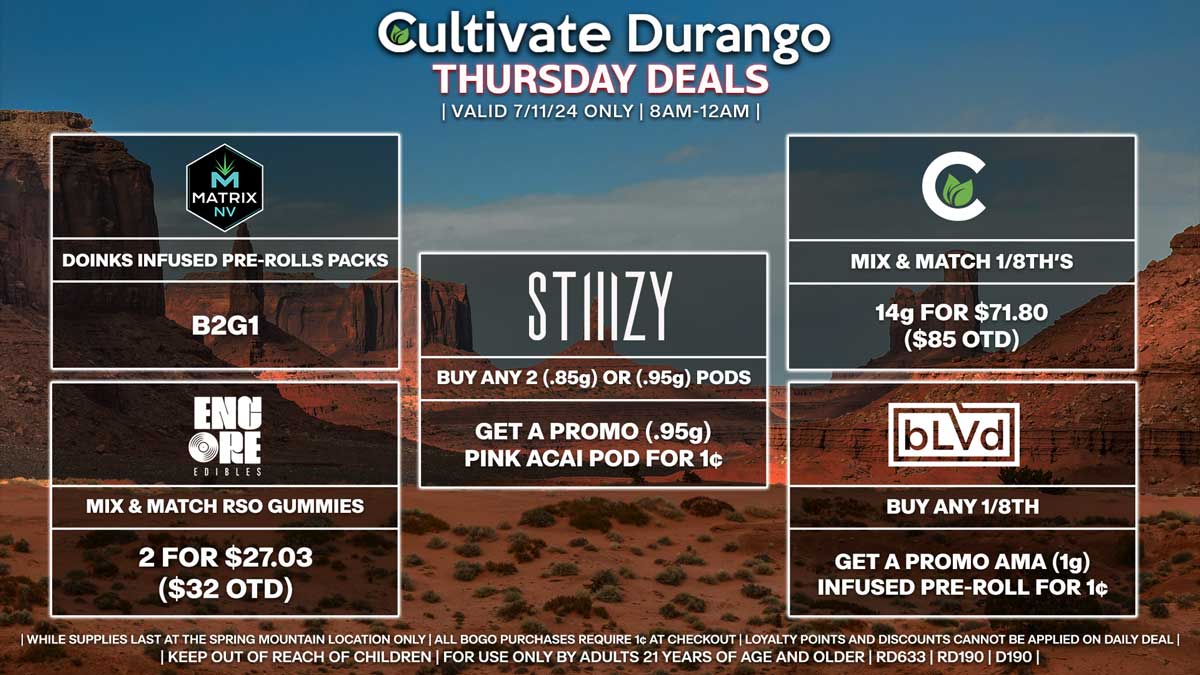 Cultivate Durango
THURSDAY DEALS
| VALID 7/11/24 ONLY | 8AM-12AM |

MATRIX NV

DOINKS INFUSED PRE-ROLLS PACKS

B2G1

ENCORE EDIBLES

MIX & MATCH RSO GUMMIES

2 FOR $27.03 ($32 OTD)

STIIIZY

BUY ANY 2 (.85g) OR (.95g) PODS

GET A PROMO (.95g) PINK ACAI POD FOR 1¢

C

MIX & MATCH 1/8TH'S

14g FOR $71.80 ($85 OTD)

bLVd

BUY ANY 1/8TH

GET A PROMO AMA (1g) INFUSED PRE-ROLL FOR 1¢

| WHILE SUPPLIES LAST AT THE SPRING MOUNTAIN LOCATION ONLY | ALL BOGO PURCHASES REQUIRE 1¢ AT CHECKOUT | LOYALTY POINTS AND DISCOUNTS CANNOT BE APPLIED ON DAILY DEAL |
| KEEP OUT OF REACH OF CHILDREN | FOR USE ONLY BY ADULTS 21 YEARS OF AGE AND OLDER | RD633 | RD190 | D190 |